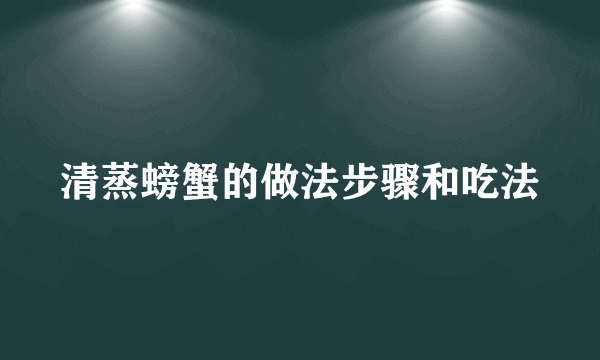 清蒸螃蟹的做法步骤和吃法